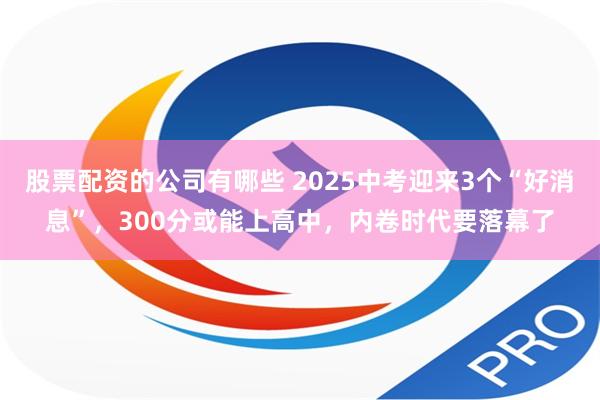 股票配资的公司有哪些 2025中考迎来3个“好消息”，300分或能上高中，内卷时代要落幕了

PRO